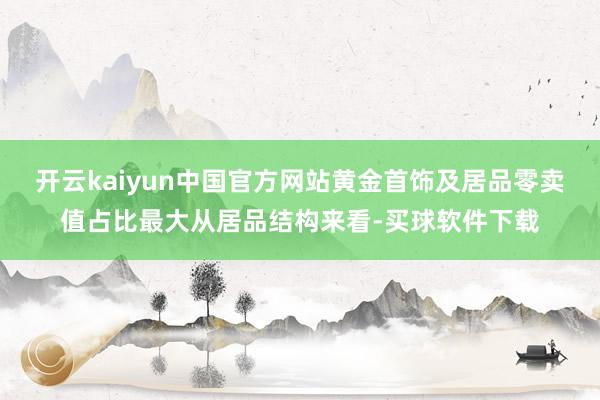 开云kaiyun中国官方网站黄金首饰及居品零卖值占比最大从居品结构来看-买球软件下载